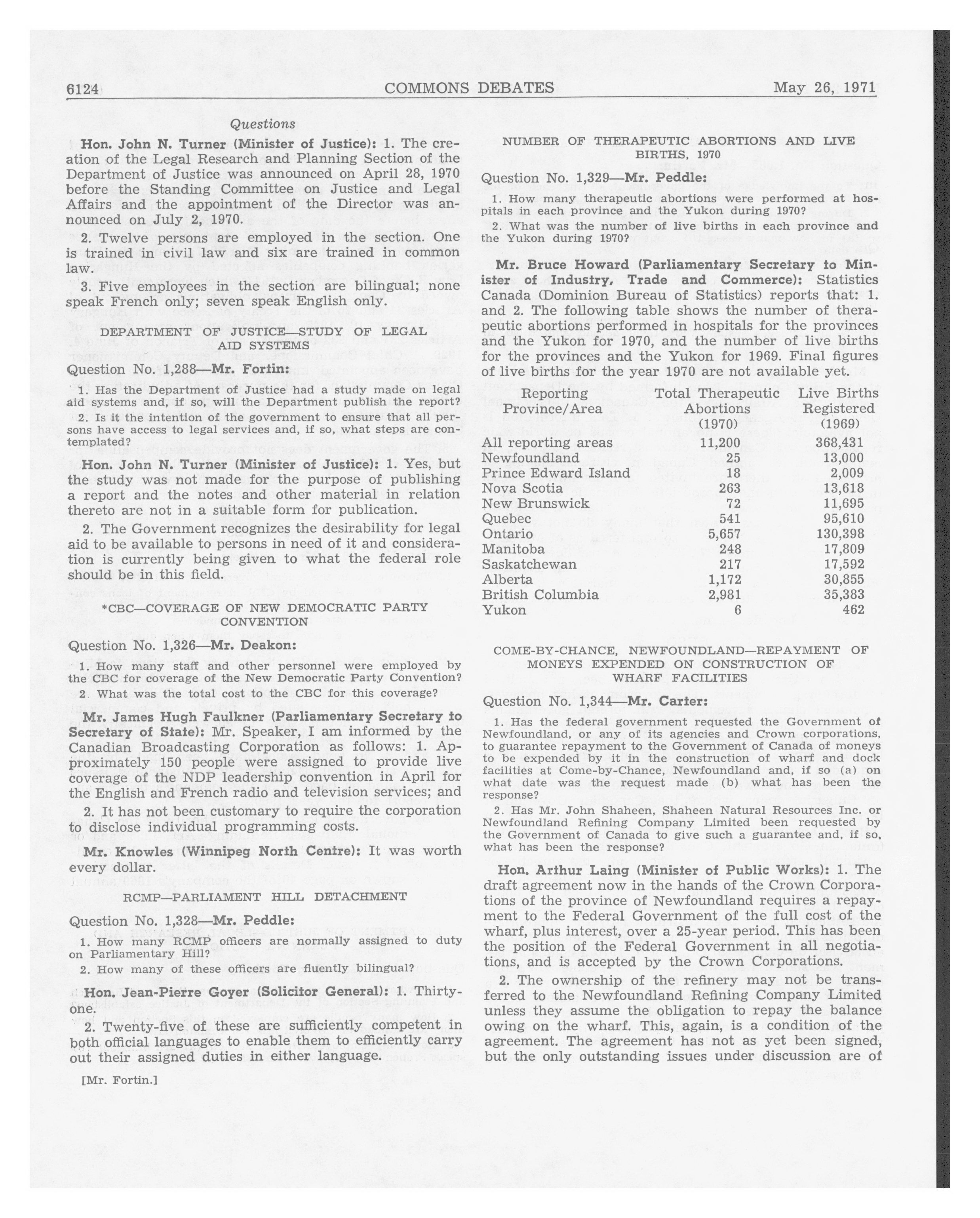 6124 COMMONS DEBATES May 26, 1971

Questions

Hon. John N. Turner (Minister of Justice): 1. The creation of the Legal Research and Planning Section of the Department of Justice was announced on April 28, 1970 before the Standing Committee on Justice and Legal Affairs and the appointment of the Director was announced on July 2, 1970.

2. Twelve persons are employed in the section. One is trained in civil law and six are trained in common law.

3. Five employees in the section are bilingual; none speak French only; seven speak English only.

DEPARTMENT OF JUSTICE—STUDY OF LEGAL AID SYSTEMS

Question No. 1,288—Mr. Fortin:

1. Has the Department of Justice had a study made on legal aid systems and, if so, will the Department publish the report?

2. Is it the intention of the government to ensure that all persons have access to legal services and, if so, what steps are contemplated?

Hon. John N. Turner (Minister of Justice): 1. Yes, but the study was not made for the purpose of publishing a report and the notes and other material in relation thereto are not in a suitable form for publication.

2. The Government recognizes the desirability for legal aid to be available to persons in need of it and consideration is currently being given to what the federal role should be in this field.

*CBC—COVERAGE OF NEW DEMOCRATIC PARTY CONVENTION

Question No. 1,326—Mr. Deakon:

1. How many staff and other personnel were employed by the CBC for coverage of the New Democratic Party Convention?

2. What was the total cost to the CBC for this coverage?

Mr. James Hugh Faulkner (Parliamentary Secretary to Secretary of State): Mr. Speaker, I am informed by the Canadian Broadcasting Corporation as follows: 1. Approximately 150 people were assigned to provide live coverage of the NDP leadership convention in April for the English and French radio and television services; and

2. It has not been customary to require the corporation to disclose individual programming costs.

Mr. Knowles (Winnipeg North Centre): It was worth every dollar.

RCMP—PARLIAMENT HILL DETACHMENT

Question No. 1,328—Mr. Peddle:

1. How many RCMP officers are normally assigned to duty on Parliamentary Hill?

2. How many of these officers are fluently bilingual?

Hon. Jean-Pierre Goyer (Solicitor General): 1. Thirty-one.

2. Twenty-five of these are sufficiently competent in both official languages to enable them to efficiently carry out their assigned duties in either language.

[Mr. Fortin.]

NUMBER OF THERAPEUTIC ABORTIONS AND LIVE BIRTHS, 1970

Question No. 1,329—Mr. Peddle:

1. How many therapeutic abortions were performed at hospitals in each province and the Yukon during 1970?

2. What was the number of live births in each province and the Yukon during 1970?

Mr. Bruce Howard (Parliamentary Secretary to Minister of Industry, Trade and Commerce): Statistics Canada (Dominion Bureau of Statistics) reports that: 1. and 2. The following table shows the number of therapeutic abortions performed in hospitals for the provinces and the Yukon for 1970, and the number of live births for the provinces and the Yukon for 1969. Final figures of live births for the year 1970 are not available yet.

| Reporting Province/Area | Total Therapeutic Abortions (1970) | Live Births Registered (1969) |
|---|---|---|
| All reporting areas | 11,200 | 368,431 |
| Newfoundland | 25 | 13,000 |
| Prince Edward Island | 18 | 2,009 |
| Nova Scotia | 263 | 13,618 |
| New Brunswick | 72 | 11,695 |
| Quebec | 541 | 95,610 |
| Ontario | 5,657 | 130,398 |
| Manitoba | 248 | 17,809 |
| Saskatchewan | 217 | 17,592 |
| Alberta | 1,172 | 30,855 |
| British Columbia | 2,981 | 35,383 |
| Yukon | 6 | 462 |

COME-BY-CHANCE, NEWFOUNDLAND—REPAYMENT OF MONEYS EXPENDED ON CONSTRUCTION OF WHARF FACILITIES

Question No. 1,344—Mr. Carter:

1. Has the federal government requested the Government of Newfoundland, or any of its agencies and Crown corporations, to guarantee repayment to the Government of Canada of moneys to be expended by it in the construction of wharf and dock facilities at Come-by-Chance, Newfoundland and, if so (a) on what date was the request made (b) what has been the response?

2. Has Mr. John Shaheen, Shaheen Natural Resources Inc. or Newfoundland Refining Company Limited been requested by the Government of Canada to give such a guarantee and, if so, what has been the response?

Hon. Arthur Laing (Minister of Public Works): 1. The draft agreement now in the hands of the Crown Corporations of the province of Newfoundland requires a repayment to the Federal Government of the full cost of the wharf, plus interest, over a 25-year period. This has been the position of the Federal Government in all negotiations, and is accepted by the Crown Corporations.

2. The ownership of the refinery may not be transferred to the Newfoundland Refining Company Limited unless they assume the obligation to repay the balance owing on the wharf. This, again, is a condition of the agreement. The agreement has not as yet been signed, but the only outstanding issues under discussion are of